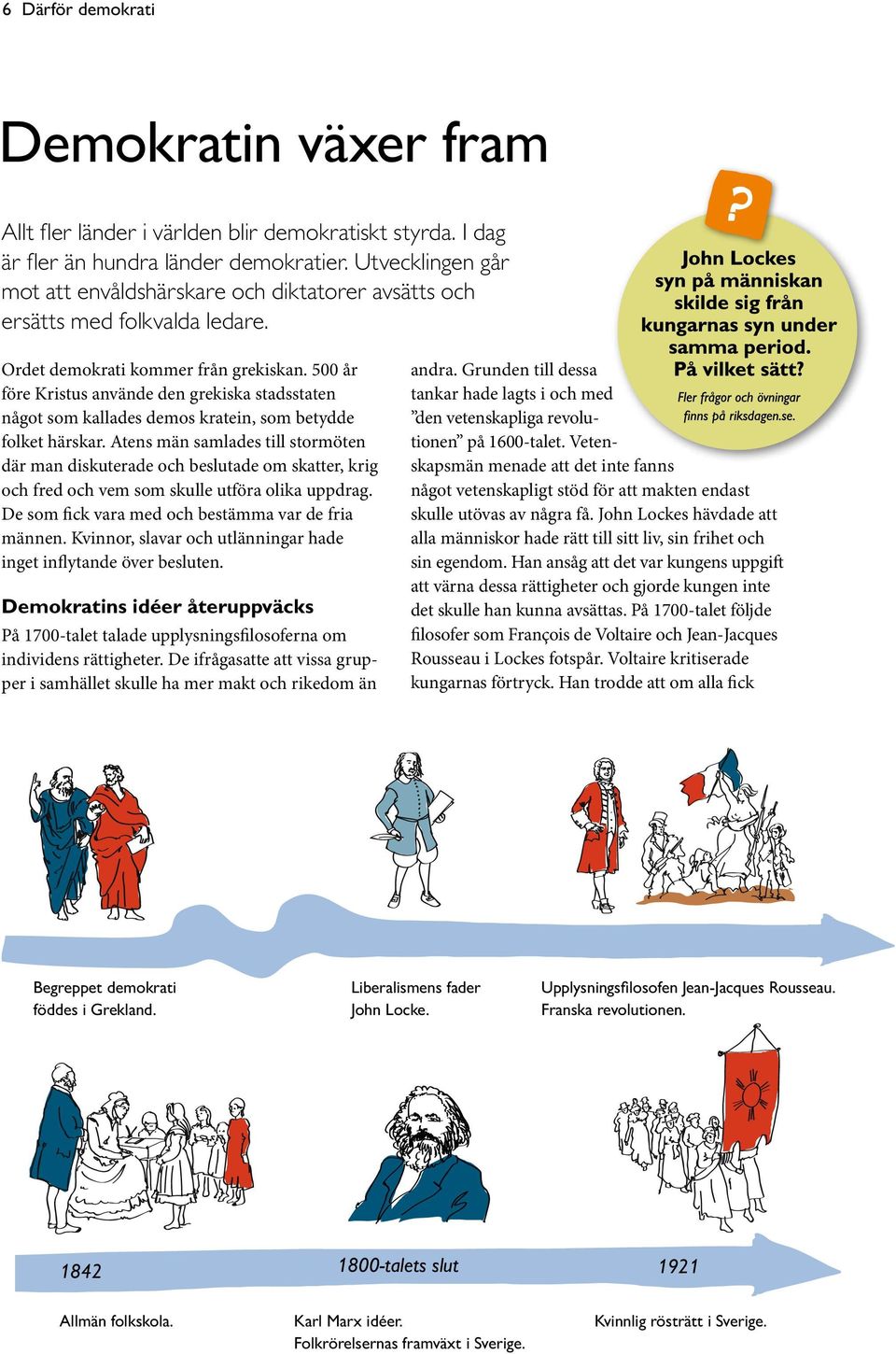 6 Därför demokrati

Demokratin växer fram

Allt fler länder i världen blir demokratiskt styrda. I dag är fler än hundra länder demokratier. Utvecklingen går mot att envåldshärskare och diktatorer avsätts och ersätts med folkvalda ledare.

Ordet demokrati kommer från grekiskan. 500 år före Kristus använde den grekiska stadsstaten något som kallades demos kratein, som betydde folket härskar. Atens män samlades till stormöten där man diskuterade och beslutade om skatter, krig och fred och vem som skulle utföra olika uppdrag. De som fick vara med och bestämma var de fria männen. Kvinnor, slavar och utlänningar hade inget inflytande över besluten.

Demokratins idéer återuppväcks

På 1700-talet talade upplysningsfilosoferna om individens rättigheter. De ifrågasatte att vissa grupper i samhället skulle ha mer makt och rikedom än andra. Grunden till dessa tankar hade lagts i och med ”den vetenskapliga revolutionen” på 1600-talet. Vetenskapsmän menade att det inte fanns något vetenskapligt stöd för att makten endast skulle utövas av några få. John Lockes hävdade att alla människor hade rätt till sitt liv, sin frihet och sin egendom. Han ansåg att det var kungens uppgift att värna dessa rättigheter och gjorde kungen inte det skulle han kunna avsättas. På 1700-talet följde filosofer som François de Voltaire och Jean-Jacques Rousseau i Lockes fotspår. Voltaire kritiserade kungarnas förtryck. Han trodde att om alla fick

?

John Lockes syn på människan skilde sig från kungarnas syn under samma period. På vilket sätt?

Fler frågor och övningar finns på riksdagen.se.

Begreppet demokrati föddes i Grekland.

Liberalismens fader John Locke.

Upplysningsfilosofen Jean-Jacques Rousseau. Franska revolutionen.

1842

1800-talets slut

1921

Allmän folkskola.

Karl Marx idéer. Folkrörelsernas framväxt i Sverige.

Kvinnlig rösträtt i Sverige.